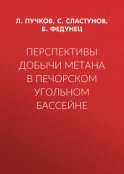 Л. ПУЧКОВ, С. СЛАСТУНОВ, Б. ФЕДУНЕЦ

ПЕРСПЕКТИВЫ ДОБЫЧИ МЕТАНА В ПЕЧОРСКОМ УГОЛЬНОМ БАССЕЙНЕ